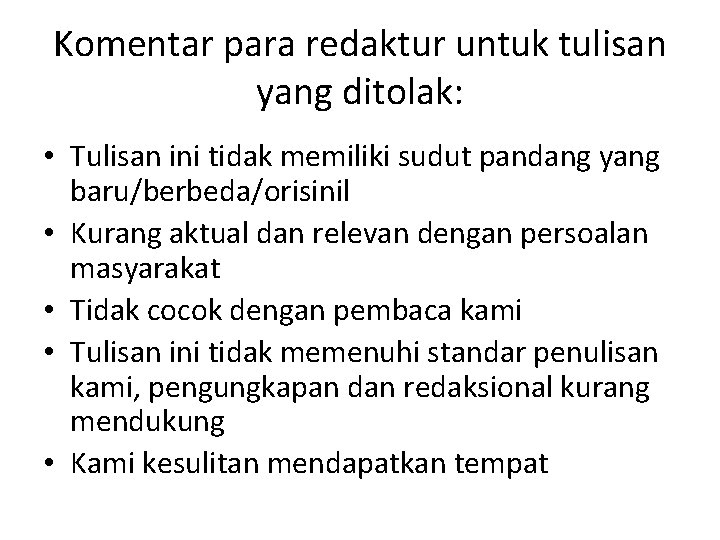 Komentar para redaktur untuk tulisan yang ditolak:

• Tulisan ini tidak memiliki sudut pandang yang baru/berbeda/orisinil
• Kurang aktual dan relevan dengan persoalan masyarakat
• Tidak cocok dengan pembaca kami
• Tulisan ini tidak memenuhi standar penulisan kami, pengungkapan dan redaksional kurang mendukung
• Kami kesulitan mendapatkan tempat